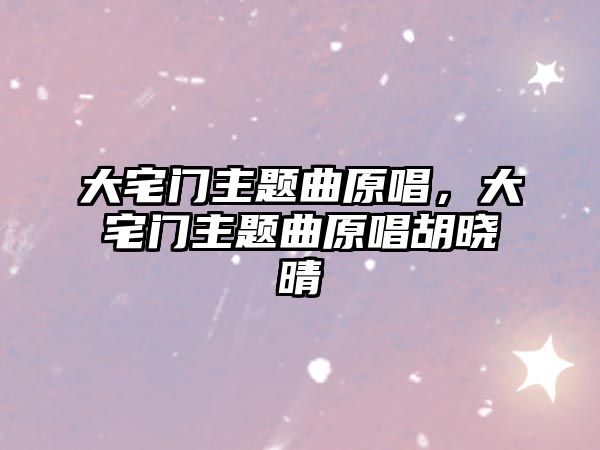 大宅门主题曲原唱，大宅门主题曲原唱胡晓晴